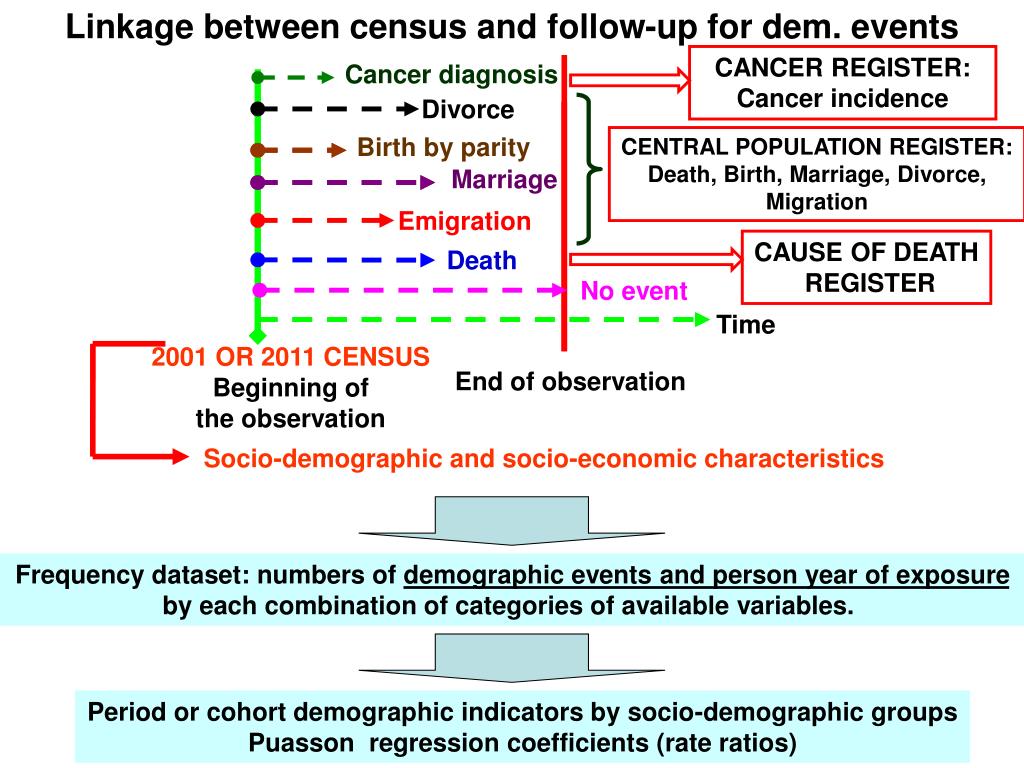 Linkage between census and follow-up for dem. events

Cancer diagnosis
Divorce
Birth by parity
Marriage
Emigration
Death
No event
Time

CANCER REGISTER:
Cancer incidence

CENTRAL POPULATION REGISTER:
Death, Birth, Marriage, Divorce, Migration

CAUSE OF DEATH REGISTER

2001 OR 2011 CENSUS
Beginning of the observation

End of observation

Socio-demographic and socio-economic characteristics

Frequency dataset: numbers of demographic events and person year of exposure by each combination of categories of available variables.

Period or cohort demographic indicators by socio-demographic groups
Puasson regression coefficients (rate ratios)